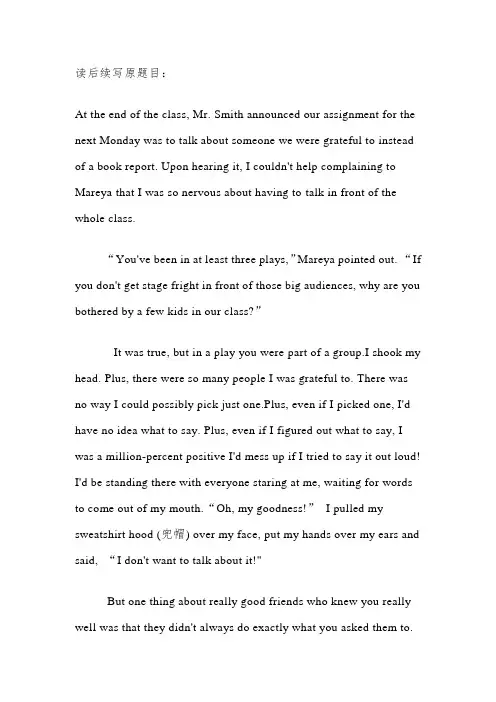 读后续写原题目：

At the end of the class, Mr. Smith announced our assignment for the next Monday was to talk about someone we were grateful to instead of a book report. Upon hearing it, I couldn't help complaining to Mareya that I was so nervous about having to talk in front of the whole class.

“You've been in at least three plays,”Mareya pointed out. “If you don't get stage fright in front of those big audiences, why are you bothered by a few kids in our class?”

It was true, but in a play you were part of a group.I shook my head. Plus, there were so many people I was grateful to. There was no way I could possibly pick just one.Plus, even if I picked one, I'd have no idea what to say. Plus, even if I figured out what to say, I was a million-percent positive I'd mess up if I tried to say it out loud! I'd be standing there with everyone staring at me, waiting for words to come out of my mouth. “Oh, my goodness!” I pulled my sweatshirt hood (兜帽) over my face, put my hands over my ears and said, “I don't want to talk about it!"

But one thing about really good friends who knew you really well was that they didn't always do exactly what you asked them to.